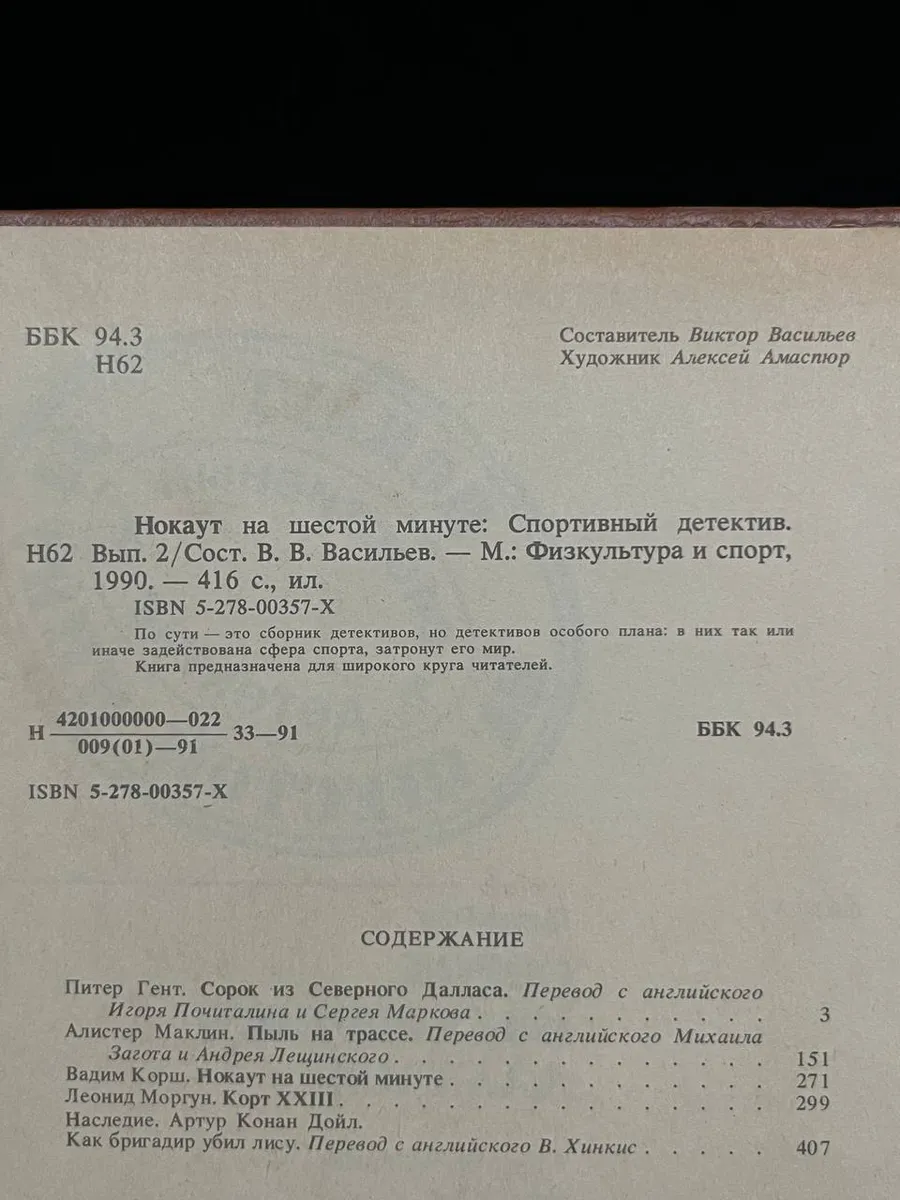 ББК 94.3
Н62

Составитель Виктор Васильев
Художник Алексей Амаспюр

Нокаут на шестой минуте: Спортивный детектив.
Н62 Вып. 2/Сост. В. В. Васильев. — М.: Физкультура и спорт, 1990. — 416 с., ил.
ISBN 5-278-00357-X

По сути — это сборник детективов, но детективов особого плана: в них так или иначе задействована сфера спорта, затронут его мир.
Книга предназначена для широкого круга читателей.

Н $\frac{4201000000—022}{009(01)—91}$ 33—91

ББК 94.3

ISBN 5-278-00357-X

СОДЕРЖАНИЕ

Питер Гент. Сорок из Северного Далласа. Перевод с английского Игоря Почиталина и Сергея Маркова 3
Алистер Маклин. Пыль на трассе. Перевод с английского Михаила Загота и Андрея Лещинского 151
Вадим Корш. Нокаут на шестой минуте 271
Леонид Моргун. Корт XXIII 299
Наследие. Артур Конан Дойл.
Как бригадир убил лису. Перевод с английского В. Хинкис 407